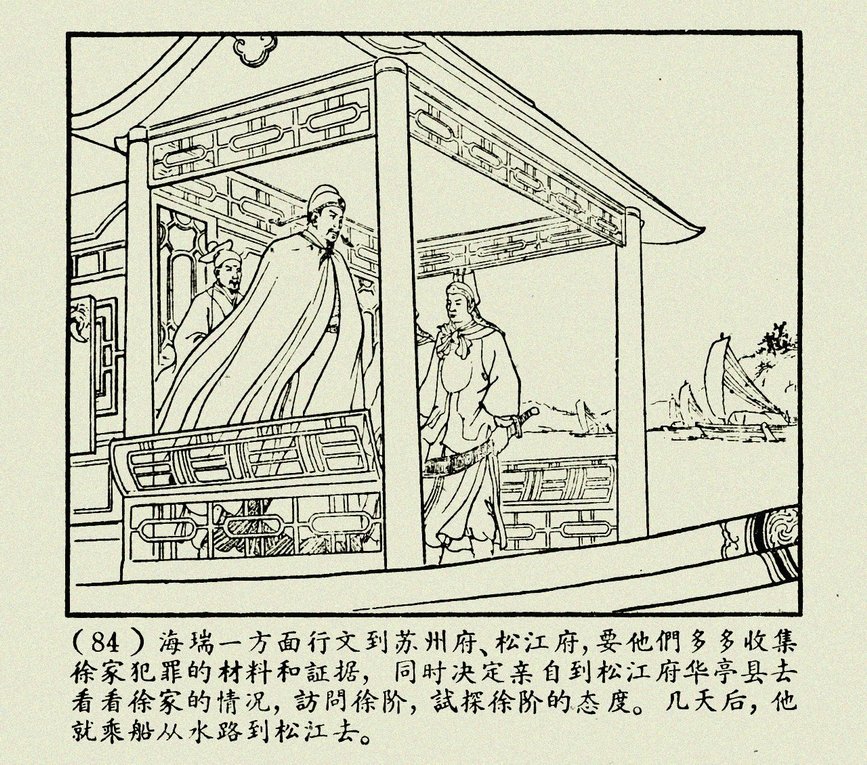 (84)海瑞一方面行文到苏州府、松江府，要他們多多收集徐家犯罪的材料和証据，同时决定亲自到松江府华亭县去看看徐家的情况，訪問徐阶，試探徐阶的态度。几天后，他就乘船从水路到松江去。